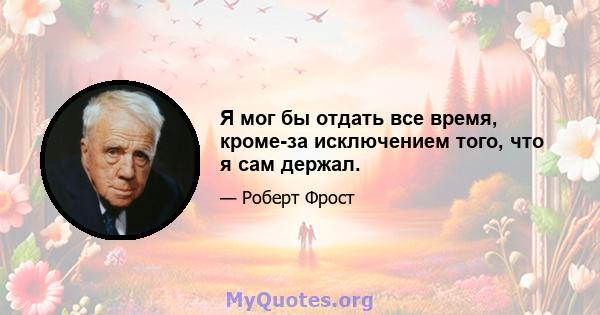 Я мог бы отдать все время, кроме-за исключением того, что я сам держал.

— Роберт Фрост

MyQuotes.org